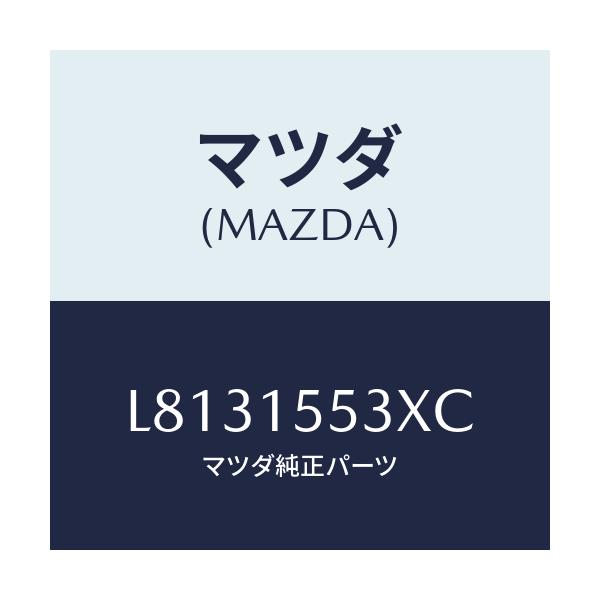 マツダ
(MAZDA)

L8131553XC
マツダ純正パーツ